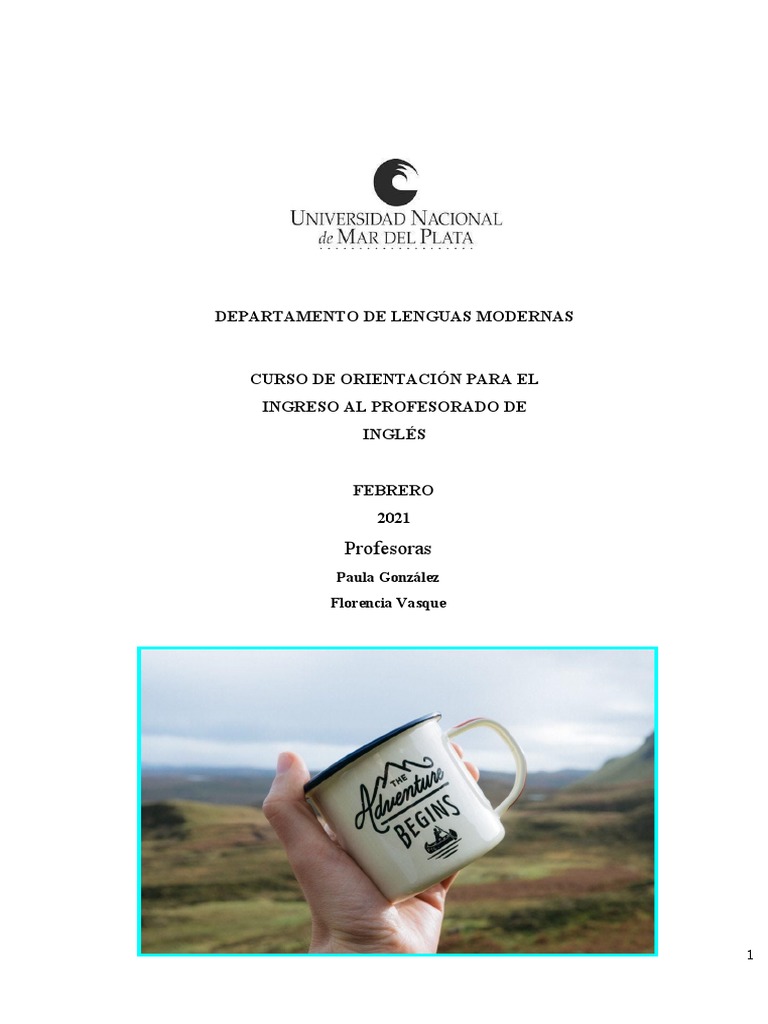 UNIVERSIDAD NACIONAL
de MAR DEL PLATA

DEPARTAMENTO DE LENGUAS MODERNAS

CURSO DE ORIENTACIÓN PARA EL INGRESO AL PROFESORADO DE INGLÉS

FEBRERO
2021

Profesoras
Paula González
Florencia Vasque

THE Adventure BEGINS

1